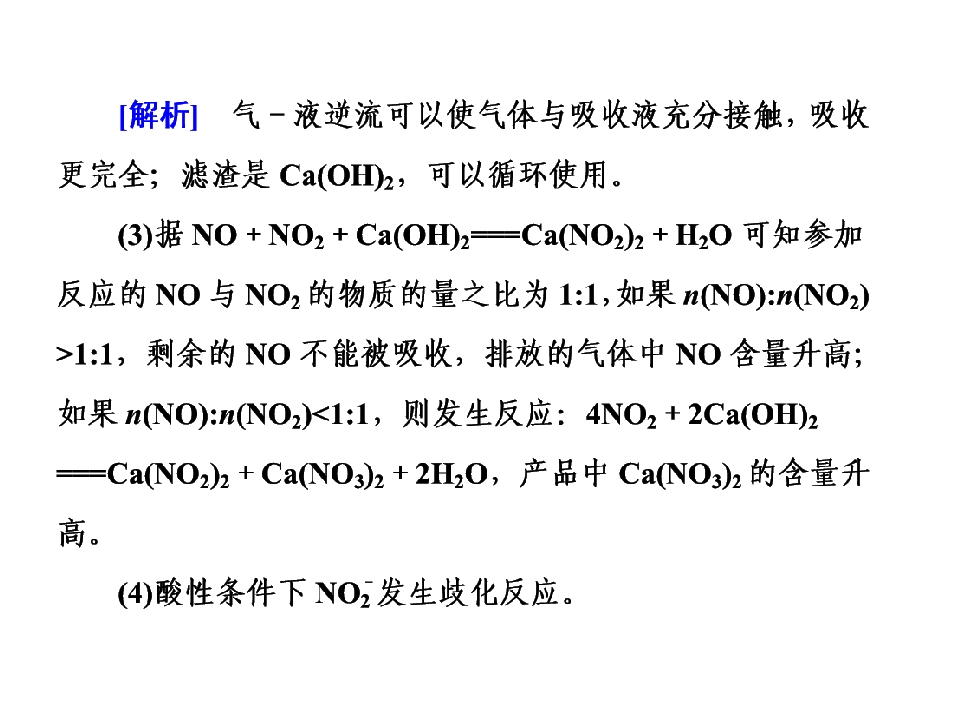 [解析]　气－液逆流可以使气体与吸收液充分接触，吸收更完全；滤渣是 $Ca(OH)_2$，可以循环使用。

(3)据 $NO + NO_2 + Ca(OH)_2 = Ca(NO_2)_2 + H_2O$ 可知参加反应的 NO 与 $NO_2$ 的物质的量之比为 1:1，如果 $n(NO):n(NO_2)>1:1$，剩余的 NO 不能被吸收，排放的气体中 NO 含量升高；如果 $n(NO):n(NO_2)<1:1$，则发生反应：$4NO_2 + 2Ca(OH)_2 = Ca(NO_2)_2 + Ca(NO_3)_2 + 2H_2O$，产品中 $Ca(NO_3)_2$ 的含量升高。

(4)酸性条件下 $NO_2^-$ 发生歧化反应。